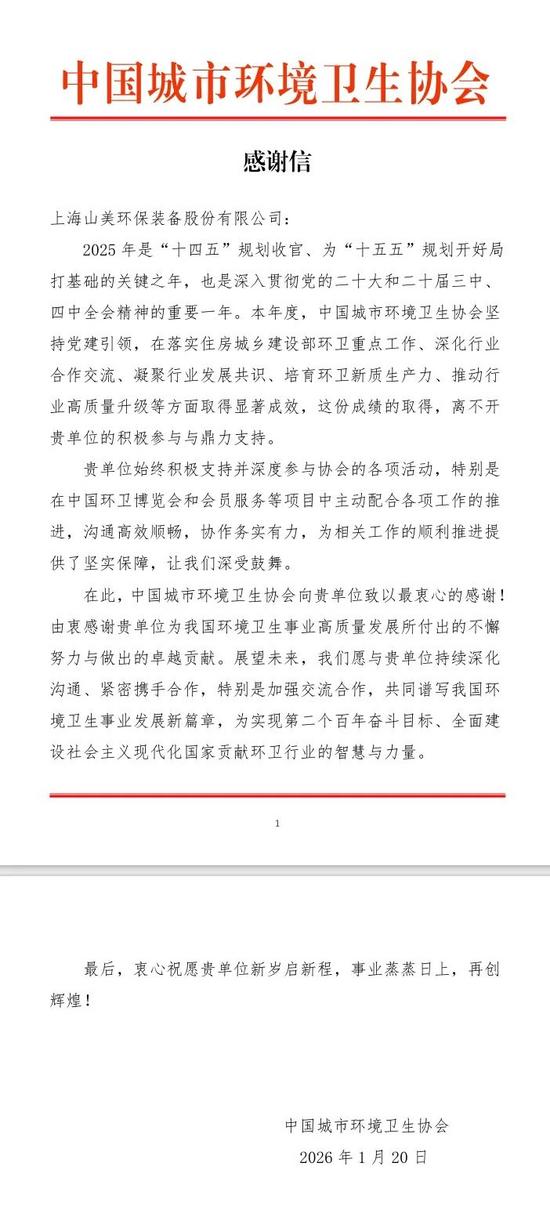 中国城市环境卫生协会

感谢信

上海山美环保装备股份有限公司：

2025 年是“十四五”规划收官、为“十五五”规划开好局打基础的关键之年，也是深入贯彻党的二十大和二十届三中、四中全会精神的重要一年。本年度，中国城市环境卫生协会坚持党建引领，在落实住房城乡建设部环卫重点工作、深化行业合作交流、凝聚行业发展共识、培育环卫新质生产力、推动行业高质量升级等方面取得显著成效，这份成绩的取得，离不开贵单位的积极参与与鼎力支持。

贵单位始终积极支持并深度参与协会的各项活动，特别是在中国环卫博览会和会员服务等项目中主动配合各项工作的推进，沟通高效顺畅，协作务实有力，为相关工作的顺利推进提供了坚实保障，让我们深受鼓舞。

在此，中国城市环境卫生协会向贵单位致以最衷心的感谢！由衷感谢贵单位为我国环境卫生事业高质量发展所付出的不懈努力与做出的卓越贡献。展望未来，我们愿与贵单位持续深化沟通、紧密携手合作，特别是加强交流合作，共同谱写我国环境卫生事业发展新篇章，为实现第二个百年奋斗目标、全面建设社会主义现代化国家贡献环卫行业的智慧与力量。

1

最后，衷心祝愿贵单位新岁启新程，事业蒸蒸日上，再创辉煌！

中国城市环境卫生协会
2026 年 1 月 20 日